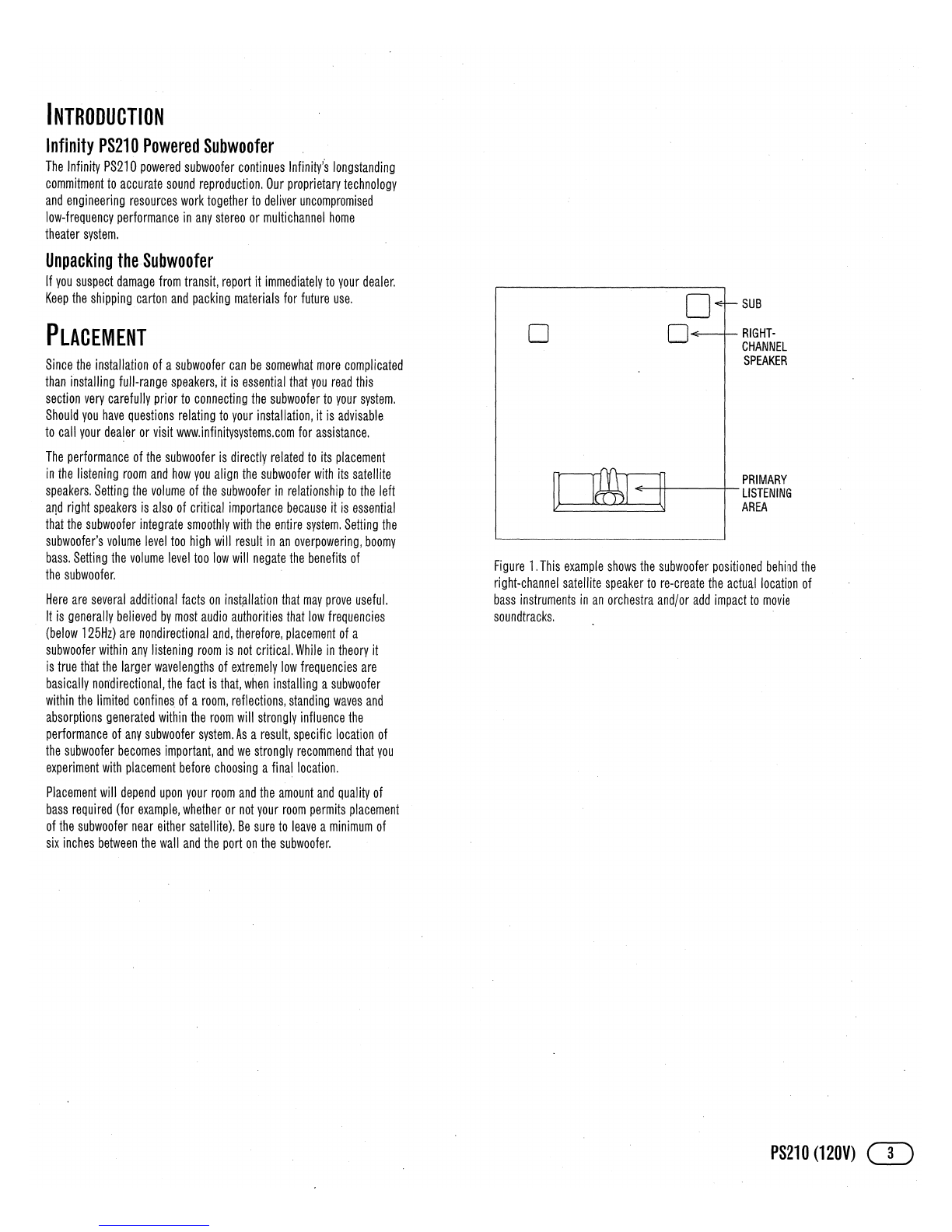 INTRODUCTION

Infinity PS210 Powered Subwoofer

The Infinity PS210 powered subwoofer continues Infinity's longstanding commitment to accurate sound reproduction. Our proprietary technology and engineering resources work together to deliver uncompromised low-frequency performance in any stereo or multichannel home theater system.

Unpacking the Subwoofer

If you suspect damage from transit, report it immediately to your dealer. Keep the shipping carton and packing materials for future use.

PLACEMENT

Since the installation of a subwoofer can be somewhat more complicated than installing full-range speakers, it is essential that you read this section very carefully prior to connecting the subwoofer to your system. Should you have questions relating to your installation, it is advisable to call your dealer or visit www.infinitysystems.com for assistance.

The performance of the subwoofer is directly related to its placement in the listening room and how you align the subwoofer with its satellite speakers. Setting the volume of the subwoofer in relationship to the left and right speakers is also of critical importance because it is essential that the subwoofer integrate smoothly with the entire system. Setting the subwoofer's volume level too high will result in an overpowering, boomy bass. Setting the volume level too low will negate the benefits of the subwoofer.

Here are several additional facts on installation that may prove useful. It is generally believed by most audio authorities that low frequencies (below 125Hz) are nondirectional and, therefore, placement of a subwoofer within any listening room is not critical. While in theory it is true that the larger wavelengths of extremely low frequencies are basically nondirectional, the fact is that, when installing a subwoofer within the limited confines of a room, reflections, standing waves and absorptions generated within the room will strongly influence the performance of any subwoofer system. As a result, specific location of the subwoofer becomes important, and we strongly recommend that you experiment with placement before choosing a final location.

Placement will depend upon your room and the amount and quality of bass required (for example, whether or not your room permits placement of the subwoofer near either satellite). Be sure to leave a minimum of six inches between the wall and the port on the subwoofer.

SUB

RIGHT-CHANNEL SPEAKER

PRIMARY LISTENING AREA

Figure 1. This example shows the subwoofer positioned behind the right-channel satellite speaker to re-create the actual location of bass instruments in an orchestra and/or add impact to movie soundtracks.

PS210 (120V) 3